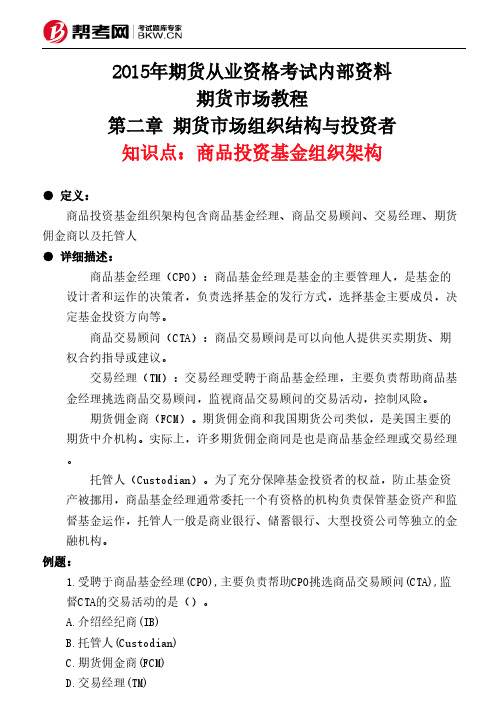 帮考网 考试题库专家 BKW.CN

2015年期货从业资格考试内部资料
期货市场教程
第二章 期货市场组织结构与投资者
知识点：商品投资基金组织架构

● 定义：

商品投资基金组织架构包含商品基金经理、商品交易顾问、交易经理、期货佣金商以及托管人

● 详细描述：

商品基金经理（CPO）：商品基金经理是基金的主要管理人，是基金的设计者和运作的决策者，负责选择基金的发行方式，选择基金主要成员，决定基金投资方向等。

商品交易顾问（CTA）：商品交易顾问是可以向他人提供买卖期货、期权合约指导或建议。

交易经理（TM）：交易经理受聘于商品基金经理，主要负责帮助商品基金经理挑选商品交易顾问，监视商品交易顾问的交易活动，控制风险。

期货佣金商（FCM）。期货佣金商和我国期货公司类似，是美国主要的期货中介机构。实际上，许多期货佣金商同是也是商品基金经理或交易经理。

托管人（Custodian）。为了充分保障基金投资者的权益，防止基金资产被挪用，商品基金经理通常委托一个有资格的机构负责保管基金资产和监督基金运作，托管人一般是商业银行、储蓄银行、大型投资公司等独立的金融机构。

例题：

1.受聘于商品基金经理(CPO),主要负责帮助CPO挑选商品交易顾问(CTA),监督CTA的交易活动的是（）。

A.介绍经纪商(IB)

B.托管人(Custodian)

C.期货佣金商(FCM)

D.交易经理(TM)